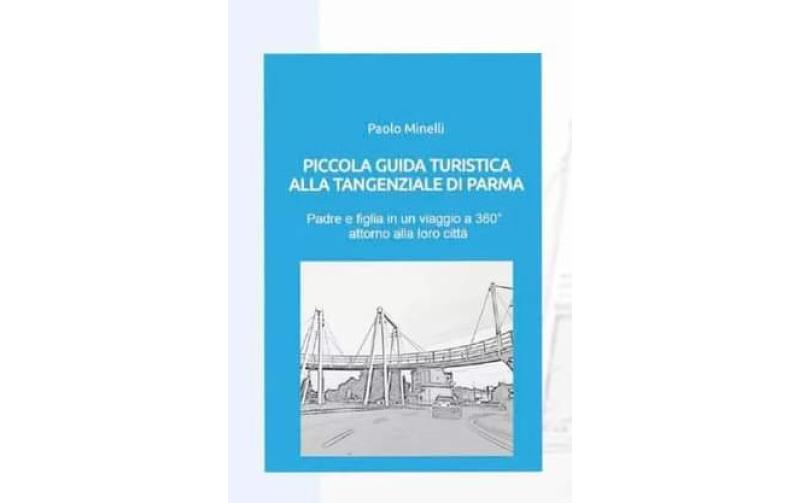 Paolo Minelli

PICCOLA GUIDA TURISTICA ALLA TANGENZIALE DI PARMA

Padre e figlia in un viaggio a 360° attorno alla loro città